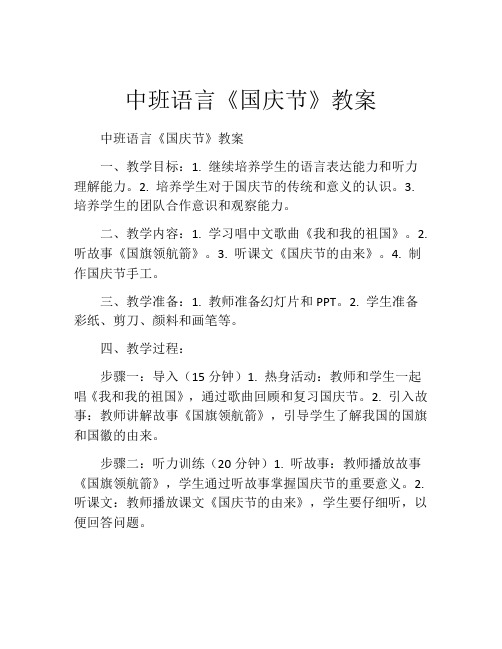 中班语言《国庆节》教案

中班语言《国庆节》教案

一、教学目标：1. 继续培养学生的语言表达能力和听力理解能力。2. 培养学生对于国庆节的传统和意义的认识。3. 培养学生的团队合作意识和观察能力。

二、教学内容：1. 学习唱中文歌曲《我和我的祖国》。2. 听故事《国旗领航箭》。3. 听课文《国庆节的由来》。4. 制作国庆节手工。

三、教学准备：1. 教师准备幻灯片和 PPT。2. 学生准备彩纸、剪刀、颜料和画笔等。

四、教学过程：

步骤一：导入（15 分钟）1. 热身活动：教师和学生一起唱《我和我的祖国》，通过歌曲回顾和复习国庆节。2. 引入故事：教师讲解故事《国旗领航箭》，引导学生了解我国的国旗和国徽的由来。

步骤二：听力训练（20 分钟）1. 听故事：教师播放故事《国旗领航箭》，学生通过听故事掌握国庆节的重要意义。2. 听课文：教师播放课文《国庆节的由来》，学生要仔细听，以便回答问题。